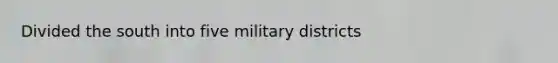 Divided the south into five military districts